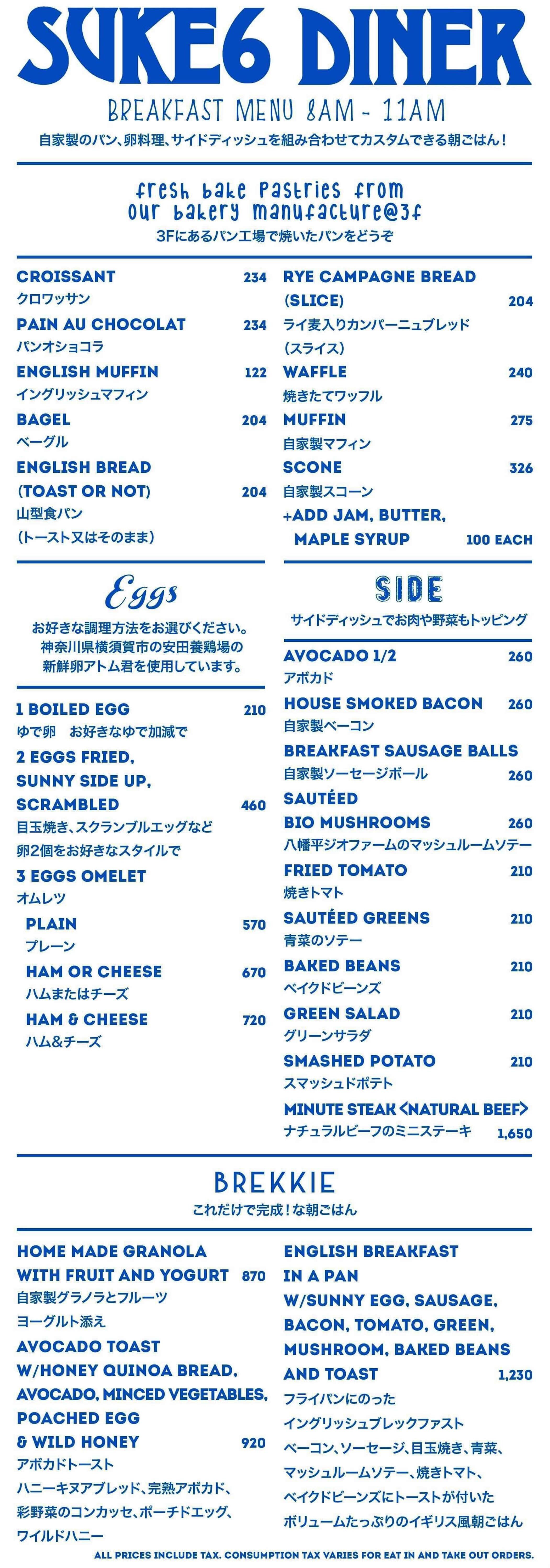 SUKE6 DINER

BREAKFAST MENU 8AM - 11AM

自家製のパン、卵料理、サイドディッシュを組み合わせてカスタムできる朝ごはん！

fresh bake pastries from our bakery manufacture@3f
3Fにあるパン工場で焼いたパンをどうぞ

CROISSANT 234
クロワッサン
PAIN AU CHOCOLAT 234
パンオショコラ
ENGLISH MUFFIN 122
イングリッシュマフィン
BAGEL 204
ベーグル
ENGLISH BREAD (TOAST OR NOT) 204
山型食パン
(トースト又はそのまま)

RYE CAMPAGNE BREAD (SLICE) 204
ライ麦入りカンパーニュブレッド
(スライス)
WAFFLE 240
焼きたてワッフル
MUFFIN 275
自家製マフィン
SCONE 326
自家製スコーン
+ADD JAM, BUTTER, MAPLE SYRUP 100 EACH

Eggs
お好きな調理方法をお選びください。
神奈川県横須賀市の安田養鶏場の
新鮮卵アトム君を使用しています。

1 BOILED EGG 210
ゆで卵　お好きなゆで加減で
2 EGGS FRIED, SUNNY SIDE UP, SCRAMBLED 460
目玉焼き、スクランブルエッグなど
卵2個をお好きなスタイルで
3 EGGS OMELET
オムレツ
PLAIN 570
プレーン
HAM OR CHEESE 670
ハムまたはチーズ
HAM & CHEESE 720
ハム&チーズ

SIDE
サイドディッシュでお肉や野菜もトッピング

AVOCADO 1/2 260
アボカド
HOUSE SMOKED BACON 260
自家製ベーコン
BREAKFAST SAUSAGE BALLS
自家製ソーセージボール 260
SAUTÉED BIO MUSHROOMS 260
八幡平ジオファームのマッシュルームソテー
FRIED TOMATO 210
焼きトマト
SAUTÉED GREENS 210
青菜のソテー
BAKED BEANS 210
ベイクドビーンズ
GREEN SALAD 210
グリーンサラダ
SMASHED POTATO 210
スマッシュドポテト
MINUTE STEAK <NATURAL BEEF>
ナチュラルビーフのミニステーキ 1,650

BREKKIE
これだけで完成！な朝ごはん

HOME MADE GRANOLA WITH FRUIT AND YOGURT 870
自家製グラノラとフルーツ
ヨーグルト添え
AVOCADO TOAST W/HONEY QUINOA BREAD, AVOCADO, MINCED VEGETABLES, POACHED EGG & WILD HONEY 920
アボカドトースト
ハニーキヌアブレッド、完熟アボカド、
彩野菜のコンカッセ、ポーチドエッグ、
ワイルドハニー

ENGLISH BREAKFAST IN A PAN W/SUNNY EGG, SAUSAGE, BACON, TOMATO, GREEN, MUSHROOM, BAKED BEANS AND TOAST 1,230
フライパンにのった
イングリッシュブレックファスト
ベーコン、ソーセージ、目玉焼き、青菜、
マッシュルームソテー、焼きトマト、
ベイクドビーンズにトーストが付いた
ボリュームたっぷりのイギリス風朝ごはん

ALL PRICES INCLUDE TAX. CONSUMPTION TAX VARIES FOR EAT IN AND TAKE OUT ORDERS.